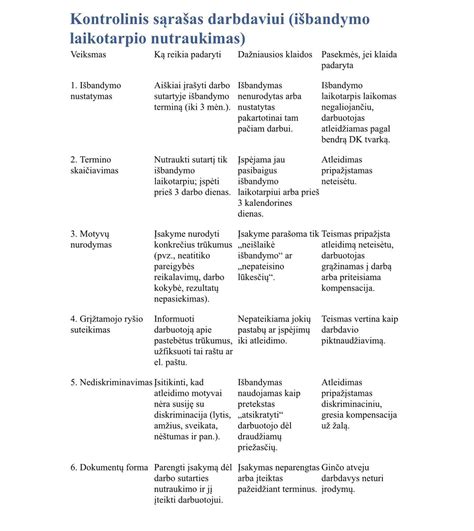 Kontrolinis sąrašas darbdaviui (išbandymo laikotarpio nutraukimas)

| Veiksmas | Ką reikia padaryti | Dažniausios klaidos | Pasekmės, jei klaida padaryta |
|---|---|---|---|
| 1. Išbandymo nustatymas | Aiškiai įrašyti darbo sutartyje išbandymo terminą (iki 3 mėn.). | Išbandymas nenurodytas arba nustatytas pakartotinai tam pačiam darbui. | Išbandymo laikotarpis laikomas negaliojančiu, darbuotojas atleidžiamas pagal bendrą DK tvarką. |
| 2. Termino skaičiavimas | Nutraukti sutartį tik išbandymo laikotarpiu; įspėti prieš 3 darbo dienas. | Įspėjama jau pasibaigus išbandymo laikotarpiui arba prieš 3 kalendorines dienas. | Atleidimas pripažįstamas neteisėtu. |
| 3. Motyvų nurodymas | Įsakyme nurodyti konkrečius trūkumus (pvz., neatitiko pareigybės reikalavimų, darbo kokybė, rezultatų nepasiekimas). | Įsakyme parašoma tik „neišlaikė išbandymo“ ar „nepateisino lūkesčių“. | Teismas pripažįsta atleidimą neteisėtu, darbuotojas grąžinamas į darbą arba priteisiama kompensacija. |
| 4. Grįžtamojo ryšio suteikimas | Informuoti darbuotoją apie pastebėtus trūkumus, užfiksuoti tai raštu ar el. paštu. | Nepateikiama jokių pastabų ar įspėjimų iki atleidimo. | Teismas vertina kaip darbdavio piktnaudžiavimą. |
| 5. Nediskriminavimas | Įsitikinti, kad atleidimo motyvai nėra susiję su diskriminacija (lytis, amžius, sveikata, nėštumas ir pan.). | Išbandymas naudojamas kaip pretekstas „atsikratyti“ darbuotojo dėl draudžiamų priežasčių. | Atleidimas pripažįstamas diskriminaciniu, gresia kompensacija už žalą. |
| 6. Dokumentų forma | Parengti įsakymą dėl darbo sutarties nutraukimo ir jį įteikti darbuotojui. | Įsakymas neparengtas arba įteiktas pažeidžiant terminus. | Ginčo atveju darbdavys neturi įrodymų. |